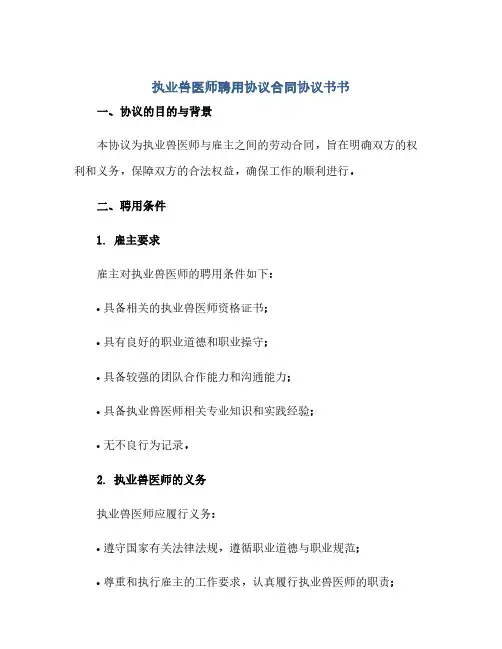 执业兽医师聘用协议合同协议书书

一、协议的目的与背景

本协议为执业兽医师与雇主之间的劳动合同，旨在明确双方的权利和义务，保障双方的合法权益，确保工作的顺利进行。

二、聘用条件

1. 雇主要求

雇主对执业兽医师的聘用条件如下：

• 具备相关的执业兽医师资格证书；

• 具有良好的职业道德和职业操守；

• 具备较强的团队合作能力和沟通能力；

• 具备执业兽医师相关专业知识和实践经验；

• 无不良行为记录。

2. 执业兽医师的义务

执业兽医师应履行义务：

• 遵守国家有关法律法规，遵循职业道德与职业规范；

• 尊重和执行雇主的工作要求，认真履行执业兽医师的职责；